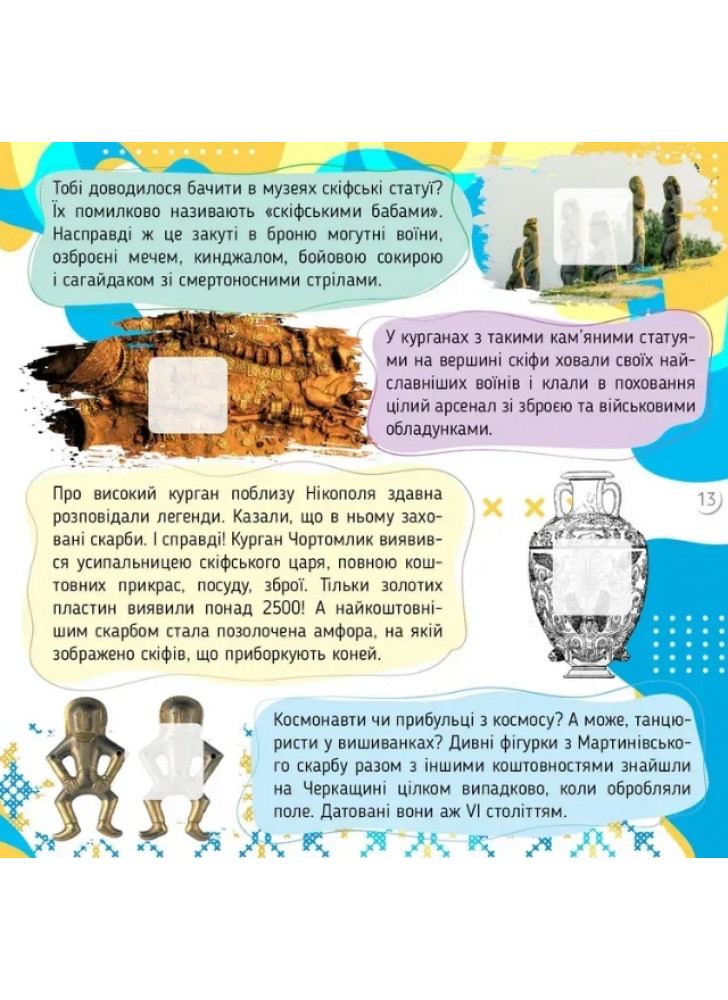 Тобі доводилося бачити в музеях скіфські статуї? Їх помилково називають «скіфськими бабами». Насправді ж це закуті в броню могутні воїни, озброєні мечем, кинджалом, бойовою сокирою і сагайдаком зі смертоносними стрілами.

У курганах з такими кам'яними статуями на вершині скіфи ховали своїх найславніших воїнів і клали в поховання цілий арсенал зі зброєю та військовими обладунками.

Про високий курган поблизу Нікополя здавна розповідали легенди. Казали, що в ньому заховані скарби. І справді! Курган Чортомлик виявився усипальницею скіфського царя, повною коштовних прикрас, посуду, зброї. Тільки золотих пластин виявили понад 2500! А найкоштовнішим скарбом стала позолочена амфора, на якій зображено скіфів, що приборкують коней.

13

Космонавти чи прибульці з космосу? А може, танцюристи у вишиванках? Дивні фігурки з Мартинівського скарбу разом з іншими коштовностями знайшли на Черкащині цілком випадково, коли обробляли поле. Датовані вони аж VI століттям.